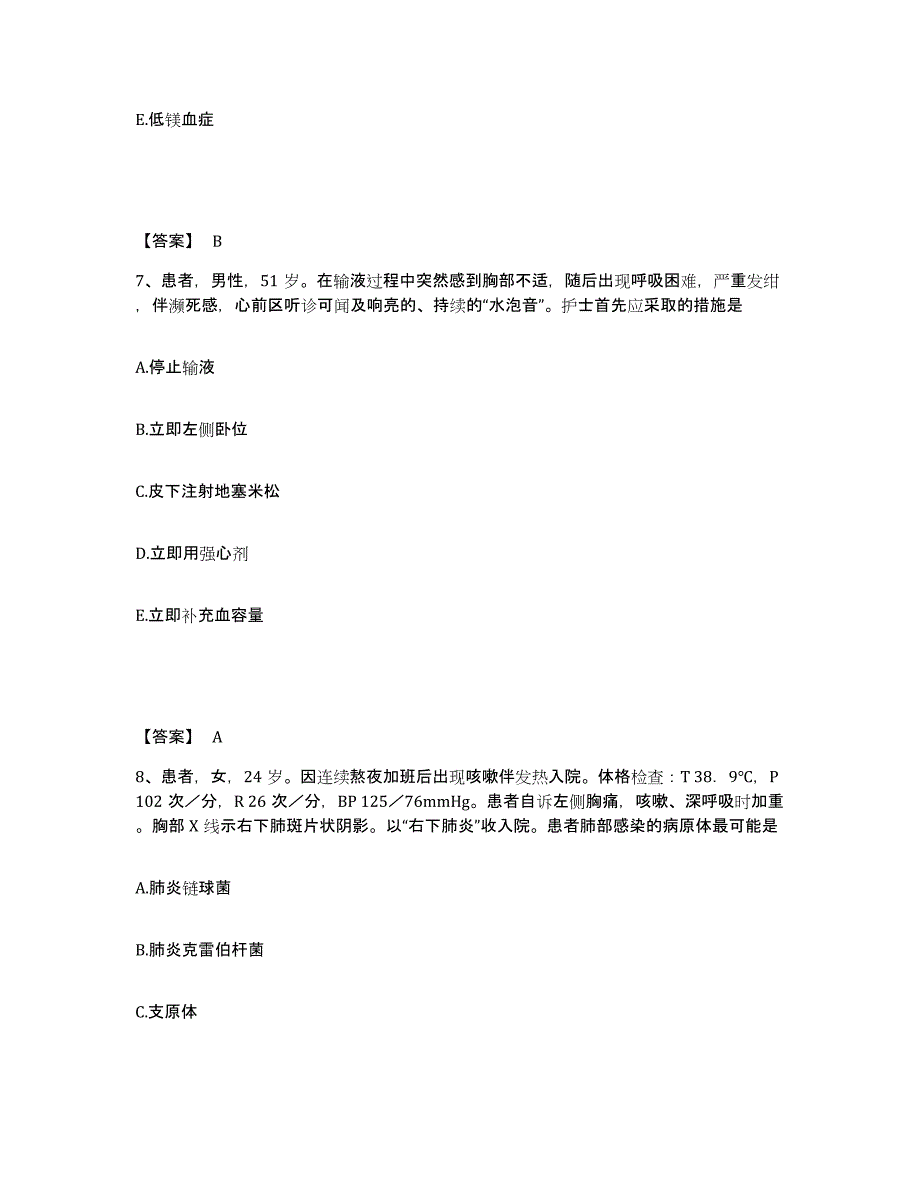 E.低镁血症

【答案】 B

7、患者，男性，51 岁。在输液过程中突然感到胸部不适，随后出现呼吸困难，严重发绀，伴濒死感，心前区听诊可闻及响亮的、持续的“水泡音”。护士首先应采取的措施是

A.停止输液

B.立即左侧卧位

C.皮下注射地塞米松

D.立即用强心剂

E.立即补充血容量

【答案】 A

8、患者，女，24 岁。因连续熬夜加班后出现咳嗽伴发热入院。体格检查：T 38．9℃，P 102 次／分，R 26 次／分，BP 125／76mmHg。患者自诉左侧胸痛，咳嗽、深呼吸时加重。胸部 X 线示右下肺斑片状阴影。以“右下肺炎”收入院。患者肺部感染的病原体最可能是

A.肺炎链球菌

B.肺炎克雷伯杆菌

C.支原体